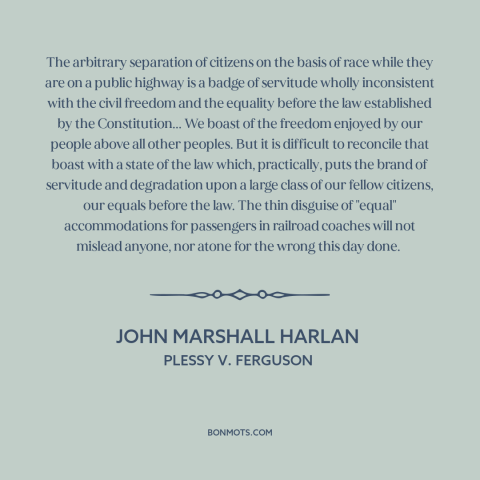 The arbitrary separation of citizens on the basis of race while they are on a public highway is a badge of servitude wholly inconsistent with the civil freedom and the equality before the law established by the Constitution... We boast of the freedom enjoyed by our people above all other peoples. But it is difficult to reconcile that boast with a state of the law which, practically, puts the brand of servitude and degradation upon a large class of our fellow citizens, our equals before the law. The thin disguise of "equal" accommodations for passengers in railroad coaches will not mislead anyone, nor atone for the wrong this day done.

JOHN MARSHALL HARLAN
PLESSY V. FERGUSON

BONMOTS.COM